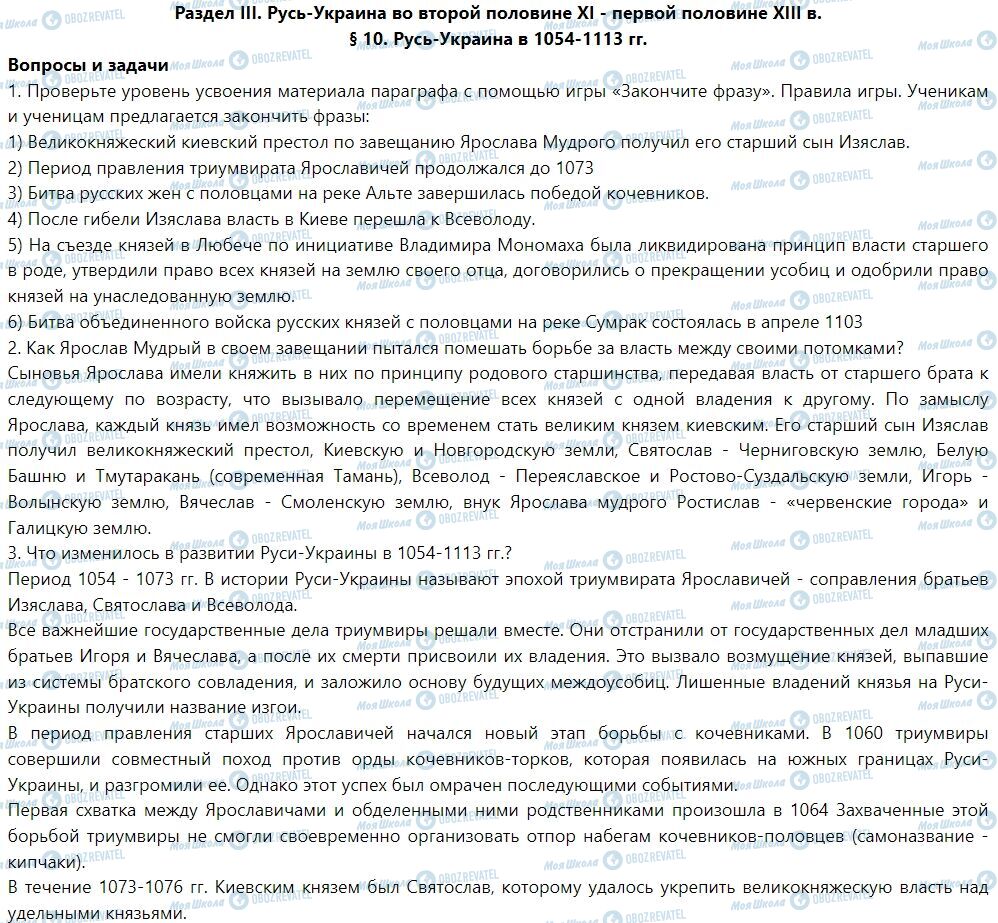 Раздел III. Русь-Украина во второй половине XI - первой половине XIII в.
§ 10. Русь-Украина в 1054-1113 гг.

Вопросы и задачи
1. Проверьте уровень усвоения материала параграфа с помощью игры «Закончите фразу». Правила игры. Ученикам и ученицам предлагается закончить фразы:
1) Великокняжеский киевский престол по завещанию Ярослава Мудрого получил его старший сын Изяслав.
2) Период правления триумвирата Ярославичей продолжался до 1073
3) Битва русских жен с половцами на реке Альте завершилась победой кочевников.
4) После гибели Изяслава власть в Киеве перешла к Всеволоду.
5) На съезде князей в Любече по инициативе Владимира Мономаха была ликвидирована принцип власти старшего в роде, утвердили право всех князей на землю своего отца, договорились о прекращении усобиц и одобрили право князей на унаследованную землю.
6) Битва объединенного войска русских князей с половцами на реке Сумрак состоялась в апреле 1103
2. Как Ярослав Мудрый в своем завещании пытался помешать борьбе за власть между своими потомками?
Сыновья Ярослава имели княжить в них по принципу родового старшинства, передавая власть от старшего брата к следующему по возрасту, что вызывало перемещение всех князей с одной владения к другому. По замыслу Ярослава, каждый князь имел возможность со временем стать великим князем киевским. Его старший сын Изяслав получил великокняжеский престол, Киевскую и Новгородскую земли, Святослав - Черниговскую землю, Белую Башню и Тмутаракань (современная Тамань), Всеволод - Переяславское и Ростово-Суздальскую земли, Игорь - Волынскую землю, Вячеслав - Смоленскую землю, внук Ярослава мудрого Ростислав - «червенские города» и Галицкую землю.
3. Что изменилось в развитии Руси-Украины в 1054-1113 гг.?
Период 1054 - 1073 гг. В истории Руси-Украины называют эпохой триумвирата Ярославичей - соправления братьев Изяслава, Святослава и Всеволода.
Все важнейшие государственные дела триумвиры решали вместе. Они отстранили от государственных дел младших братьев Игоря и Вячеслава, а после их смерти присвоили их владения. Это вызвало возмущение князей, выпавшие из системы братского совладения, и заложило основу будущих междоусобиц. Лишенные владений князья на Руси-Украины получили название изгои.
В период правления старших Ярославичей начался новый этап борьбы с кочевниками. В 1060 триумвиры совершили совместный поход против орды кочевников-торков, которая появилась на южных границах Руси-Украины, и разгромили ее. Однако этот успех был омрачен последующими событиями.
Первая схватка между Ярославичами и обделенными ними родственниками произошла в 1064 Захваченные этой борьбой триумвиры не смогли своевременно организовать отпор набегам кочевников-половцев (самоназвание - кипчаки).
В течение 1073-1076 гг. Киевским князем был Святослав, которому удалось укрепить великокняжескую власть над удельными князьями.